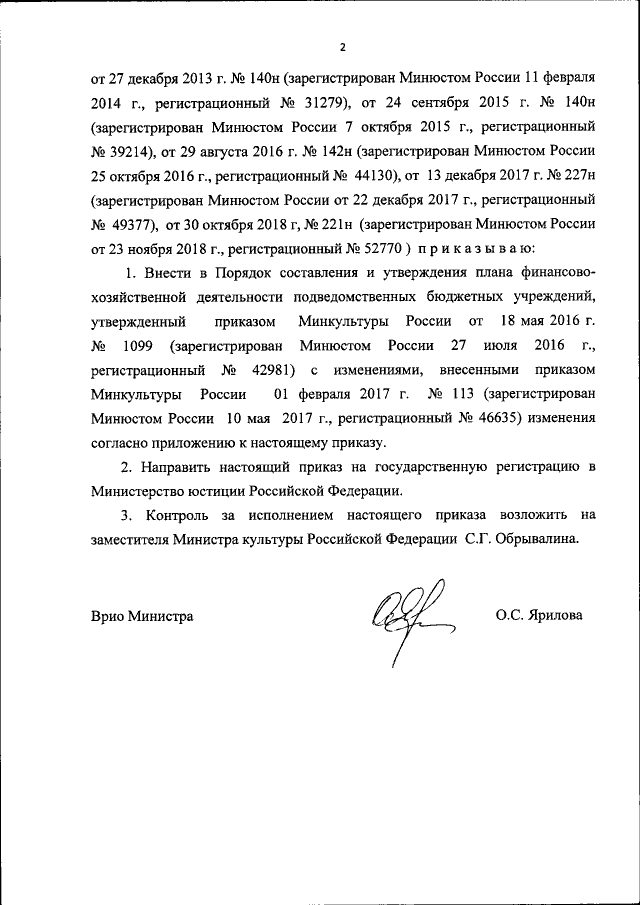 2

от 27 декабря 2013 г. № 140н (зарегистрирован Минюстом России 11 февраля 2014 г., регистрационный № 31279), от 24 сентября 2015 г. № 140н (зарегистрирован Минюстом России 7 октября 2015 г., регистрационный № 39214), от 29 августа 2016 г. № 142н (зарегистрирован Минюстом России 25 октября 2016 г., регистрационный № 44130), от 13 декабря 2017 г. № 227н (зарегистрирован Минюстом России от 22 декабря 2017 г., регистрационный № 49377), от 30 октября 2018 г, № 221н (зарегистрирован Минюстом России от 23 ноября 2018 г., регистрационный № 52770 ) п р и к а з ы в а ю:

1. Внести в Порядок составления и утверждения плана финансово-хозяйственной деятельности подведомственных бюджетных учреждений, утвержденный приказом Минкультуры России от 18 мая 2016 г. № 1099 (зарегистрирован Минюстом России 27 июля 2016 г., регистрационный № 42981) с изменениями, внесенными приказом Минкультуры России 01 февраля 2017 г. № 113 (зарегистрирован Минюстом России 10 мая 2017 г., регистрационный № 46635) изменения согласно приложению к настоящему приказу.

2. Направить настоящий приказ на государственную регистрацию в Министерство юстиции Российской Федерации.

3. Контроль за исполнением настоящего приказа возложить на заместителя Министра культуры Российской Федерации С.Г. Обрывалина.

Врио Министра О.С. Ярилова